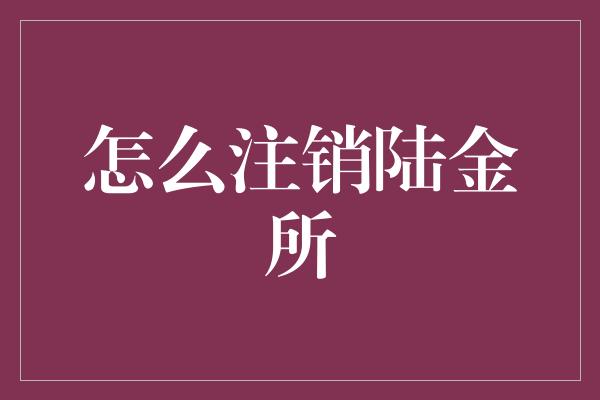 怎么注销陆金所